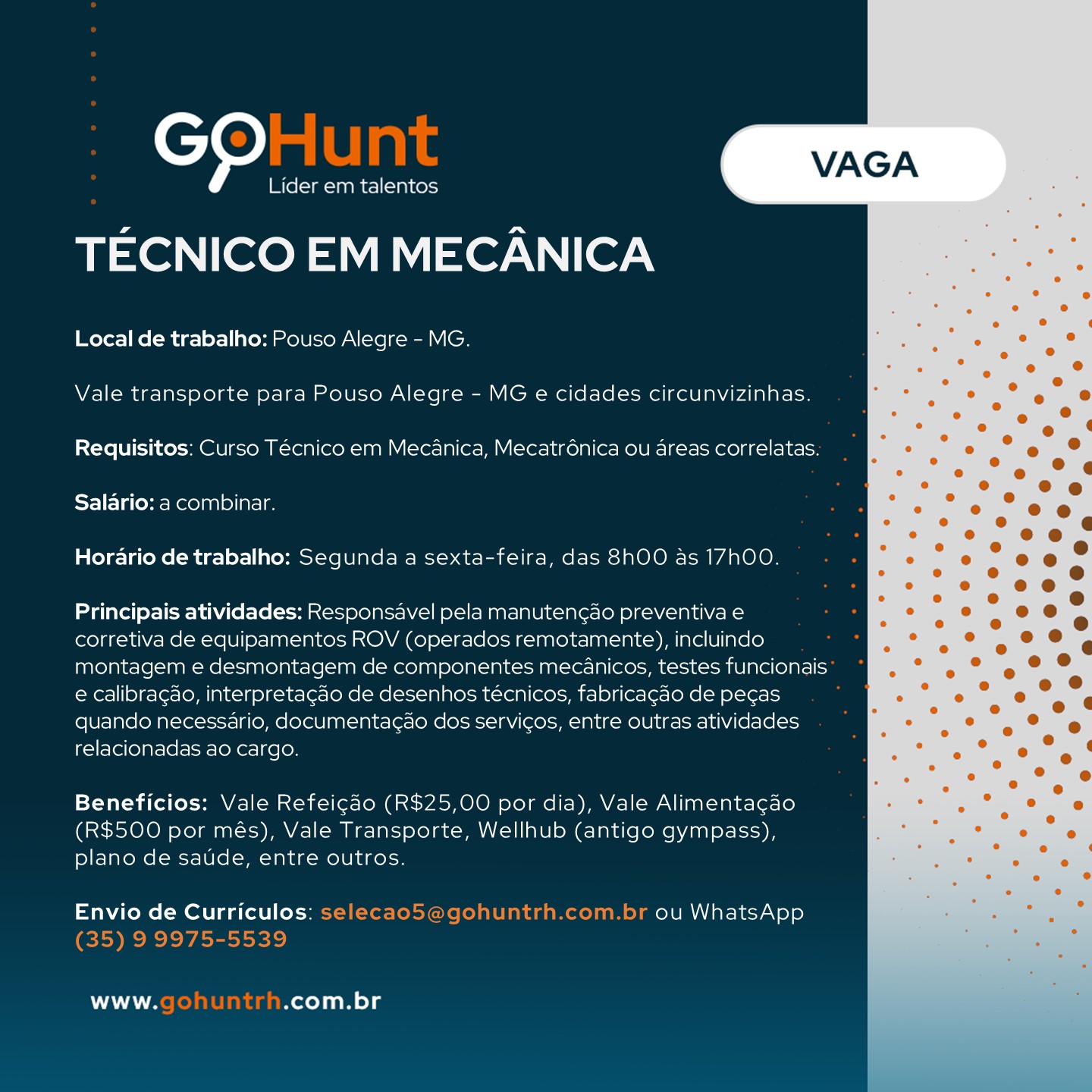 GoHunt
Líder em talentos

VAGA

TÉCNICO EM MECÂNICA

Local de trabalho: Pouso Alegre - MG.

Vale transporte para Pouso Alegre - MG e cidades circunvizinhas.

Requisitos: Curso Técnico em Mecânica, Mecatrônica ou áreas correlatas.

Salário: a combinar.

Horário de trabalho: Segunda a sexta-feira, das 8h00 às 17h00.

Principais atividades: Responsável pela manutenção preventiva e corretiva de equipamentos ROV (operados remotamente), incluindo montagem e desmontagem de componentes mecânicos, testes funcionais e calibração, interpretação de desenhos técnicos, fabricação de peças quando necessário, documentação dos serviços, entre outras atividades relacionadas ao cargo.

Benefícios: Vale Refeição (R$25,00 por dia), Vale Alimentação (R$500 por mês), Vale Transporte, Wellhub (antigo gympass), plano de saúde, entre outros.

Envio de Currículos: selecao5@gohuntrh.com.br ou WhatsApp (35) 9 9975-5539

www.gohuntrh.com.br